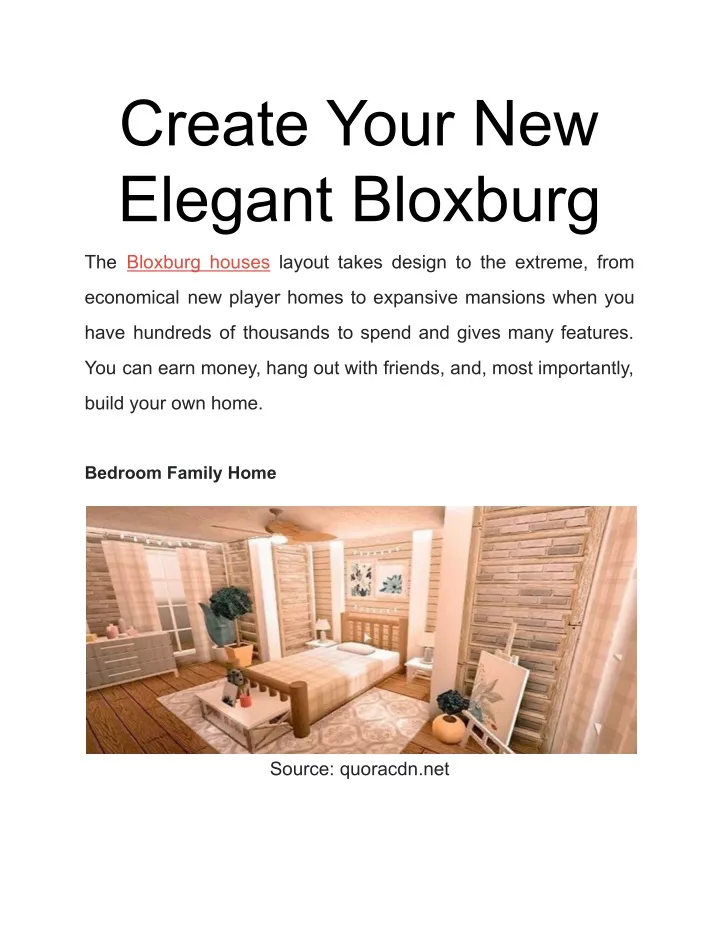 Create Your New Elegant Bloxburg

The Bloxburg houses layout takes design to the extreme, from economical new player homes to expansive mansions when you have hundreds of thousands to spend and gives many features. You can earn money, hang out with friends, and, most importantly, build your own home.

Bedroom Family Home

Source: quoracdn.net